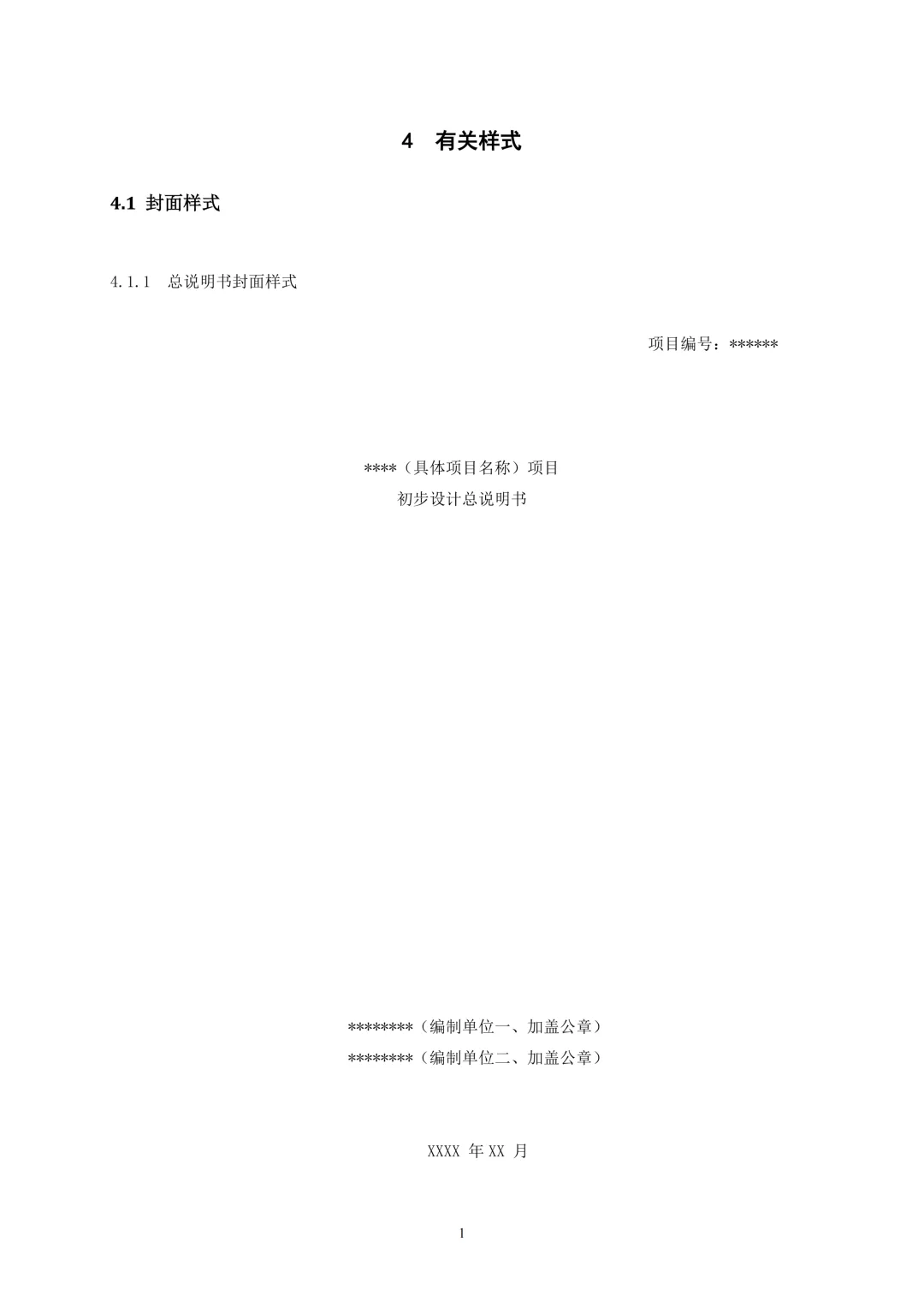 4 有关样式

4.1 封面样式

4.1.1 总说明书封面样式

项目编号：******

****（具体项目名称）项目
初步设计总说明书

********（编制单位一、加盖公章）
********（编制单位二、加盖公章）

XXXX年XX月

1